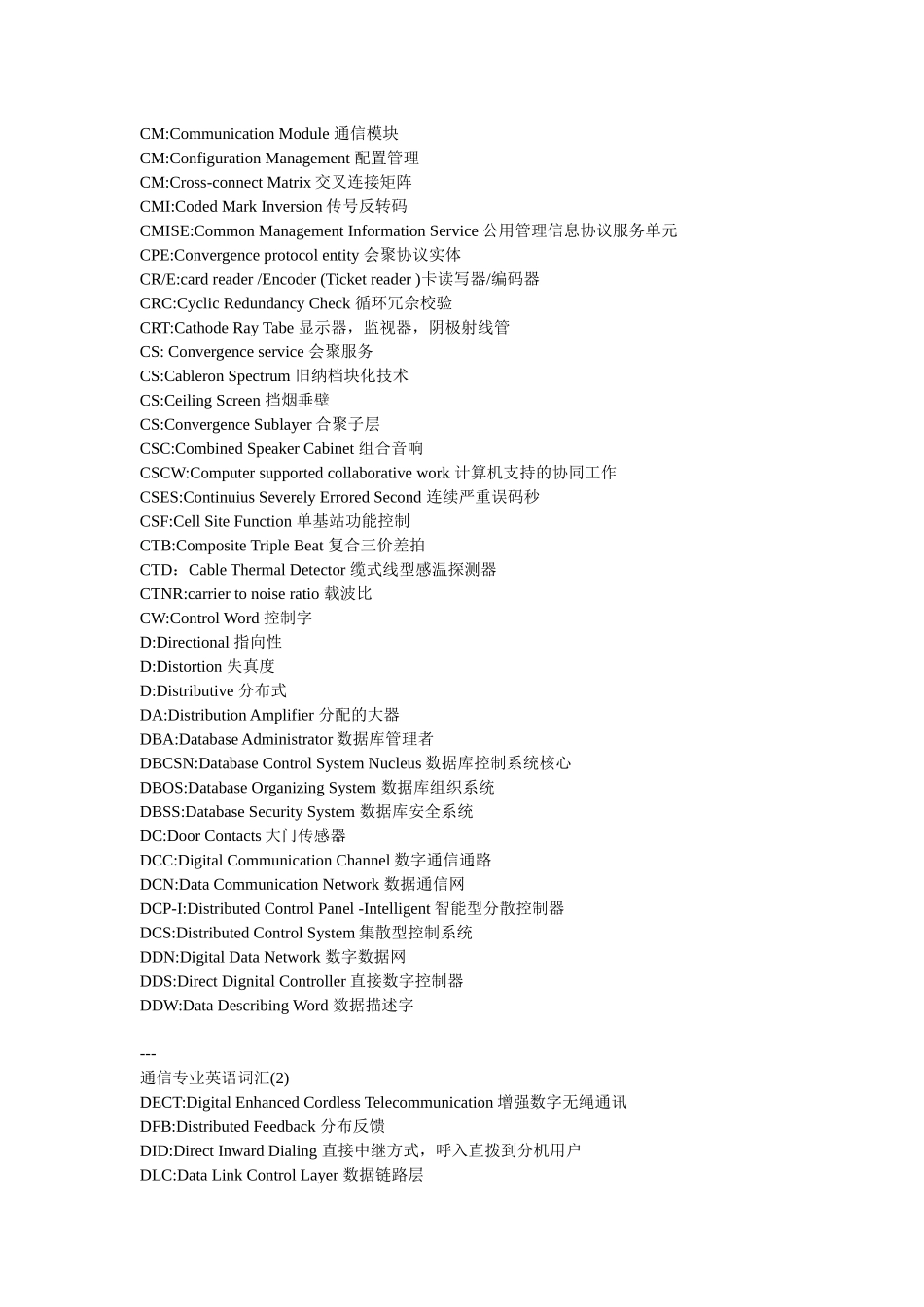 CM:Communication Module 通信模块
CM:Configuration Management 配置管理
CM:Cross-connect Matrix 交叉连接矩阵
CMI:Coded Mark Inversion 传号反转码
CMISE:Common Management Information Service 公用管理信息协议服务单元
CPE:Convergence protocol entity 会聚协议实体
CR/E:card reader /Encoder (Ticket reader )卡读写器/编码器
CRC:Cyclic Redundancy Check 循环冗余校验
CRT:Cathode Ray Tabe 显示器，监视器，阴极射线管
CS: Convergence service 会聚服务
CS:Cableron Spectrum 旧纳档块化技术
CS:Ceiling Screen 挡烟垂壁
CS:Convergence Sublayer 合聚子层
CSC:Combined Speaker Cabinet 组合音响
CSCW:Computer supported collaborative work 计算机支持的协同工作
CSES:Continuius Severely Errored Second 连续严重误码秒
CSF:Cell Site Function 单基站功能控制
CTB:Composite Triple Beat 复合三价差拍
CTD：Cable Thermal Detector 缆式线型感温探测器
CTNR:carrier to noise ratio 载波比
CW:Control Word 控制字
D:Directional 指向性
D:Distortion 失真度
D:Distributive 分布式
DA:Distribution Amplifier 分配的大器
DBA:Database Administrator 数据库管理者
DBCSN:Database Control System Nucleus 数据库控制系统核心
DBOS:Database Organizing System 数据库组织系统
DBSS:Database Security System 数据库安全系统
DC:Door Contacts 大门传感器
DCC:Digital Communication Channel 数字通信通路
DCN:Data Communication Network 数据通信网
DCP-I:Distributed Control Panel -Intelligent 智能型分散控制器
DCS:Distributed Control System 集散型控制系统
DDN:Digital Data Network 数字数据网
DDS:Direct Dignital Controller 直接数字控制器
DDW:Data Describing Word 数据描述字

---
通信专业英语词汇(2)
DECT:Digital Enhanced Cordless Telecommunication 增强数字无绳通讯
DFB:Distributed Feedback 分布反馈
DID:Direct Inward Dialing 直接中继方式，呼入直拨到分机用户
DLC:Data Link Control Layer 数据链路层